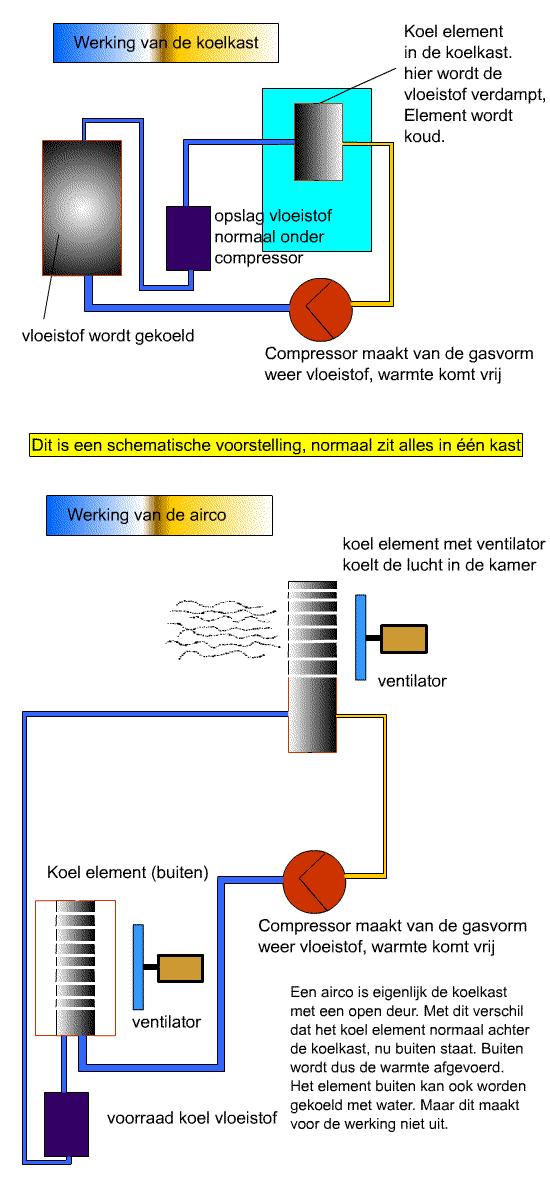 Werking van de koelkast

Koel element in de koelkast. hier wordt de vloeistof verdampt, Element wordt koud.

opslag vloeistof normaal onder compressor

vloeistof wordt gekoeld

Compressor maakt van de gasvorm weer vloeistof, warmte komt vrij

Dit is een schematische voorstelling, normaal zit alles in één kast

Werking van de airco

koel element met ventilator koelt de lucht in de kamer

ventilator

Koel element (buiten)

Compressor maakt van de gasvorm weer vloeistof, warmte komt vrij

ventilator

Een airco is eigenlijk de koelkast met een open deur. Met dit verschil dat het koel element normaal achter de koelkast, nu buiten staat. Buiten wordt dus de warmte afgevoerd. Het element buiten kan ook worden gekoeld met water. Maar dit maakt voor de werking niet uit.

voorraad koel vloeistof